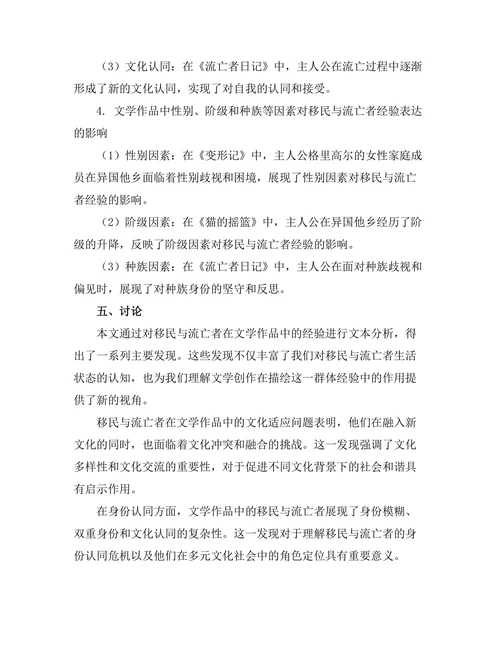 （3）文化认同：在《流亡者日记》中，主人公在流亡过程中逐渐形成了新的文化认同，实现了对自我的认同和接受。

4. 文学作品中性别、阶级和种族等因素对移民与流亡者经验表达的影响

（1）性别因素：在《变形记》中，主人公格里高尔的女性家庭成员在异国他乡面临着性别歧视和困境，展现了性别因素对移民与流亡者经验的影响。

（2）阶级因素：在《猫的摇篮》中，主人公在异国他乡经历了阶级的升降，反映了阶级因素对移民与流亡者经验的影响。

（3）种族因素：在《流亡者日记》中，主人公在面对种族歧视和偏见时，展现了对种族身份的坚守和反思。

五、讨论

本文通过对移民与流亡者在文学作品中的经验进行文本分析，得出了一系列主要发现。这些发现不仅丰富了我们对移民与流亡者生活状态的认知，也为我们理解文学创作在描绘这一群体经验中的作用提供了新的视角。

移民与流亡者在文学作品中的文化适应问题表明，他们在融入新文化的同时，也面临着文化冲突和融合的挑战。这一发现强调了文化多样性和文化交流的重要性，对于促进不同文化背景下的社会和谐具有启示作用。

在身份认同方面，文学作品中的移民与流亡者展现了身份模糊、双重身份和文化认同的复杂性。这一发现对于理解移民与流亡者的身份认同危机以及他们在多元文化社会中的角色定位具有重要意义。